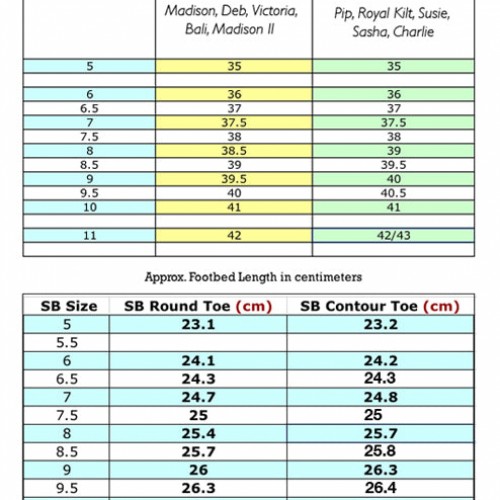 |  | Madison, Deb, Victoria, Bali, Madison II | Pip, Royal Kilt, Susie, Sasha, Charlie |
|---|---|---|
| 5 | 35 | 35 |
|  |  |  |
| 6 | 36 | 36 |
| 6.5 | 37 | 37 |
| 7 | 37.5 | 37.5 |
| 7.5 | 38 | 38 |
| 8 | 38.5 | 39 |
| 8.5 | 39 | 39.5 |
| 9 | 39.5 | 40 |
| 9.5 | 40 | 40.5 |
| 10 | 41 | 41 |
|  |  |  |
| 11 | 42 | 42/43 |
|  |  |  |

Approx. Footbed Length in centimeters

| SB Size | SB Round Toe (cm) | SB Contour Toe (cm) |
|---|---|---|
| 5 | 23.1 | 23.2 |
| 5.5 |  |  |
| 6 | 24.1 | 24.2 |
| 6.5 | 24.3 | 24.3 |
| 7 | 24.7 | 24.8 |
| 7.5 | 25 | 25 |
| 8 | 25.4 | 25.7 |
| 8.5 | 25.7 | 25.8 |
| 9 | 26 | 26.3 |
| 9.5 | 26.3 | 26.4 |